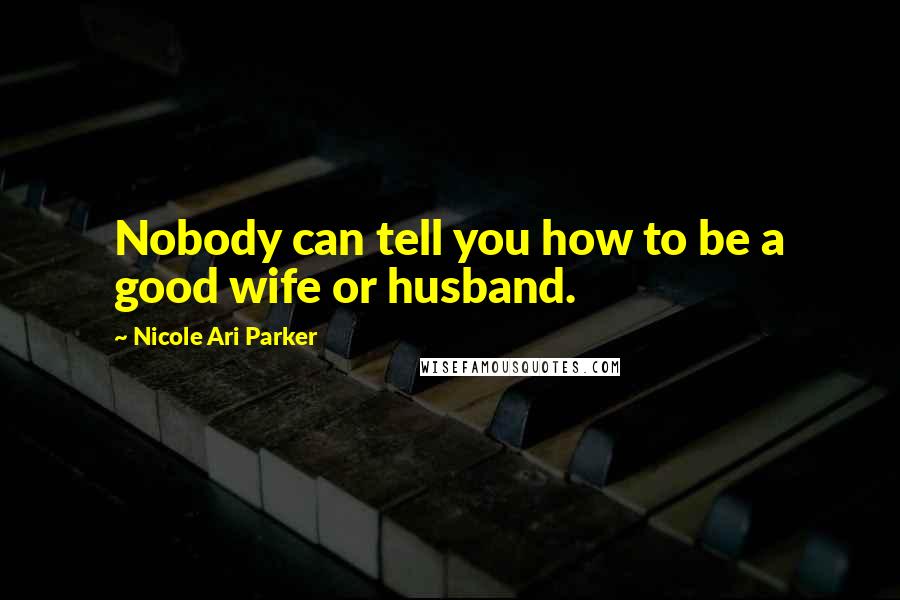 Nobody can tell you how to be a good wife or husband.

~ Nicole Ari Parker

WISEFAMOUSQUOTES.COM